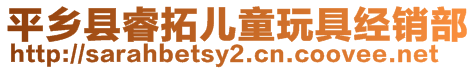 平乡县睿拓儿童玩具经销部
http://sarahbetsy2.cn.coovee.net